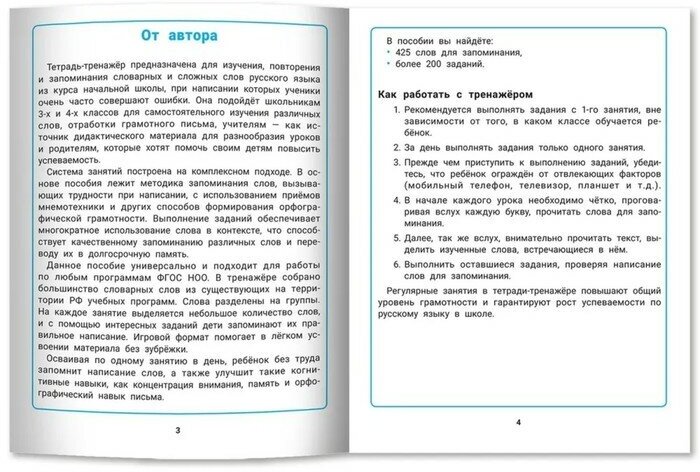 От автора

Тетрадь-тренажёр предназначена для изучения, повторения и запоминания словарных и сложных слов русского языка из курса начальной школы, при написании которых ученики очень часто совершают ошибки. Она подойдёт школьникам 3-х и 4-х классов для самостоятельного изучения различных слов, отработки грамотного письма, учителям — как источник дидактического материала для разнообразия уроков и родителям, которые хотят помочь своим детям повысить успеваемость.

Система занятий построена на комплексном подходе. В основе пособия лежит методика запоминания слов, вызывающих трудности при написании, с использованием приёмов мнемотехники и других способов формирования орфографической грамотности. Выполнение заданий обеспечивает многократное использование слова в контексте, что способствует качественному запоминанию различных слов и переводу их в долгосрочную память.

Данное пособие универсально и подходит для работы по любым программам ФГОС НОО. В тренажёре собрано большинство словарных слов из существующих на территории РФ учебных программ. Слова разделены на группы. На каждое занятие выделяется небольшое количество слов, и с помощью интересных заданий дети запоминают их правильное написание. Игровой формат помогает в лёгком усвоении материала без зубрёжки.

Осваивая по одному занятию в день, ребёнок без труда запомнит написание слов, а также улучшит такие когнитивные навыки, как концентрация внимания, память и орфографический навык письма.

3

В пособии вы найдёте:
• 425 слов для запоминания,
• более 200 заданий.

Как работать с тренажёром

1. Рекомендуется выполнять задания с 1-го занятия, вне зависимости от того, в каком классе обучается ребёнок.
2. За день выполнять задания только одного занятия.
3. Прежде чем приступить к выполнению заданий, убедитесь, что ребёнок ограждён от отвлекающих факторов (мобильный телефон, телевизор, планшет и т.д.).
4. В начале каждого урока необходимо чётко, проговаривая вслух каждую букву, прочитать слова для запоминания.
5. Далее, так же вслух, внимательно прочитать текст, выделить изученные слова, встречающиеся в нём.
6. Выполнить оставшиеся задания, проверяя написание слов для запоминания.

Регулярные занятия в тетради-тренажёре повышают общий уровень грамотности и гарантируют рост успеваемости по русскому языку в школе.

4